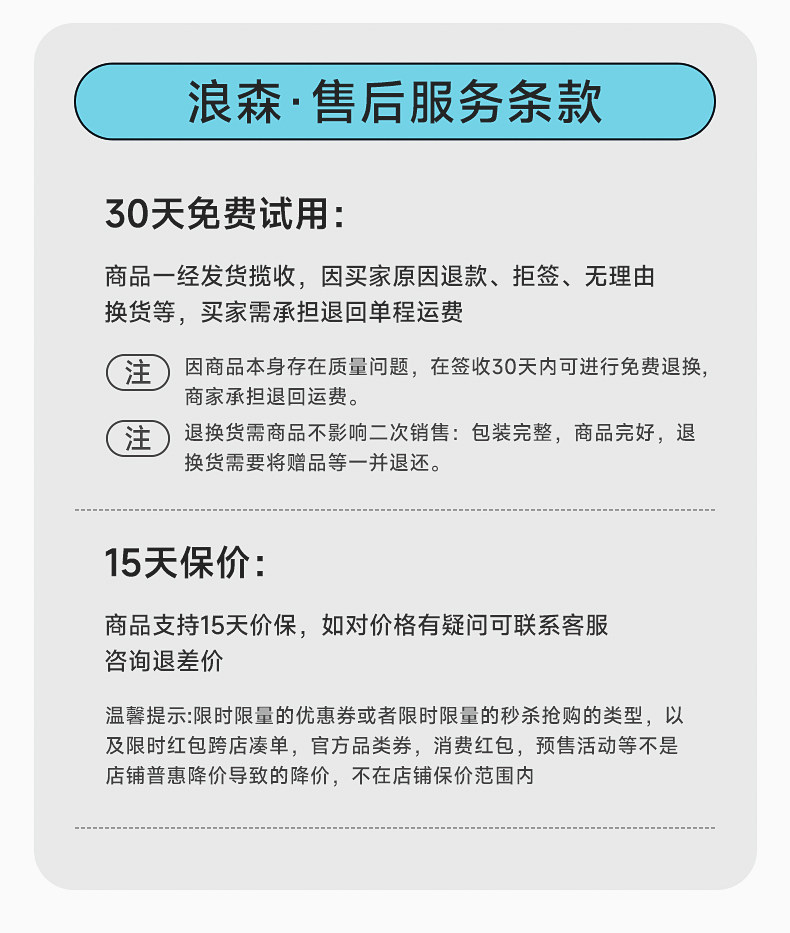 浪森·售后服务条款

30天免费试用：

商品一经发货揽收，因买家原因退款、拒签、无理由换货等，买家需承担退回单程运费

注 因商品本身存在质量问题，在签收30天内可进行免费退换，商家承担退回运费。

注 退换货需商品不影响二次销售：包装完整，商品完好，退换货需要将赠品等一并退还。

15天保价：

商品支持15天价保，如对价格有疑问可联系客服咨询退差价

温馨提示:限时限量的优惠券或者限时限量的秒杀抢购的类型，以及限时红包跨店凑单，官方品类券，消费红包，预售活动等不是店铺普惠降价导致的降价，不在店铺保价范围内